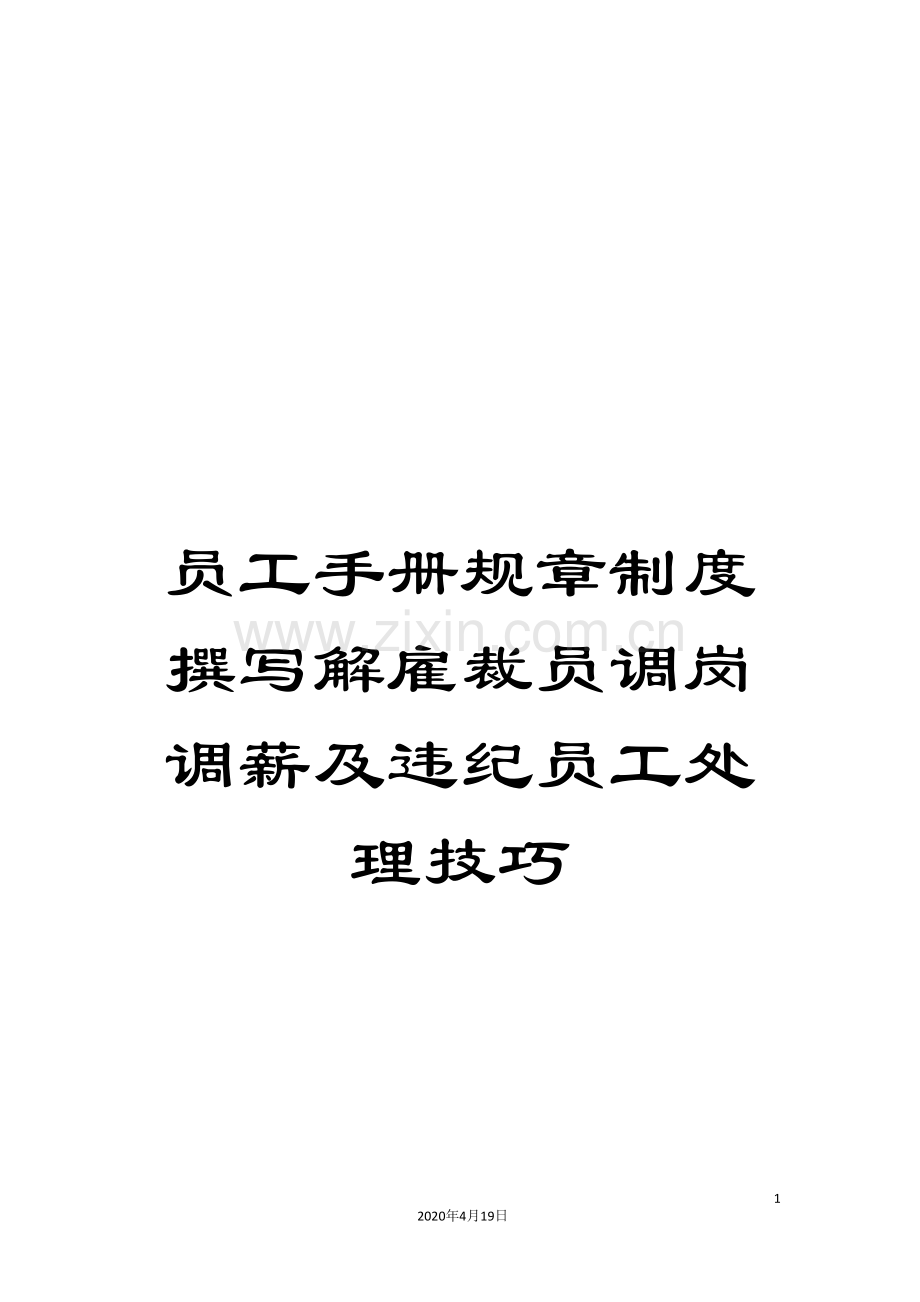 员工手册规章制度撰写解雇裁员调岗调薪及违纪员工处理技巧

www.zixin.com.cn

1

2020年4月19日